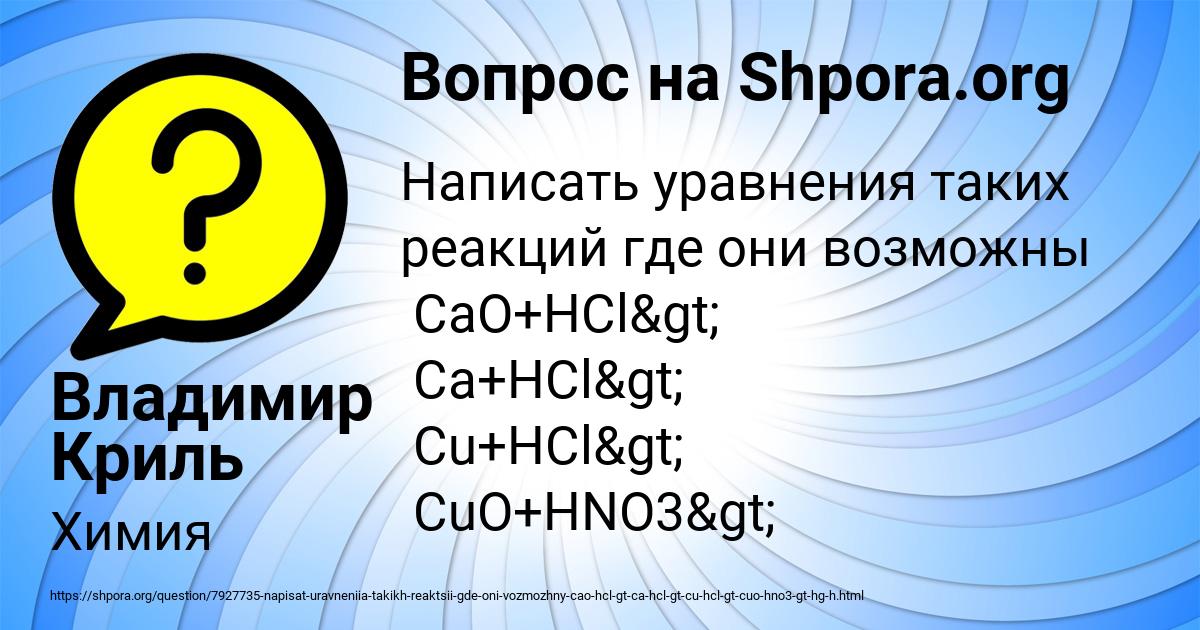 Вопрос на Shpora.org

Написать уравнения таких реакций где они возможны
CaO+HCl&gt;
Ca+HCl&gt;
Cu+HCl&gt;
CuO+HNO3&gt;

Владимир Криль

Химия

https://shpora.org/question/7927735-napisat-uravneniia-takikh-reaktsii-gde-oni-vozmozhny-cao-hcl-gt-ca-hcl-gt-cu-hcl-gt-cuo-hno3-gt-hg-h.html